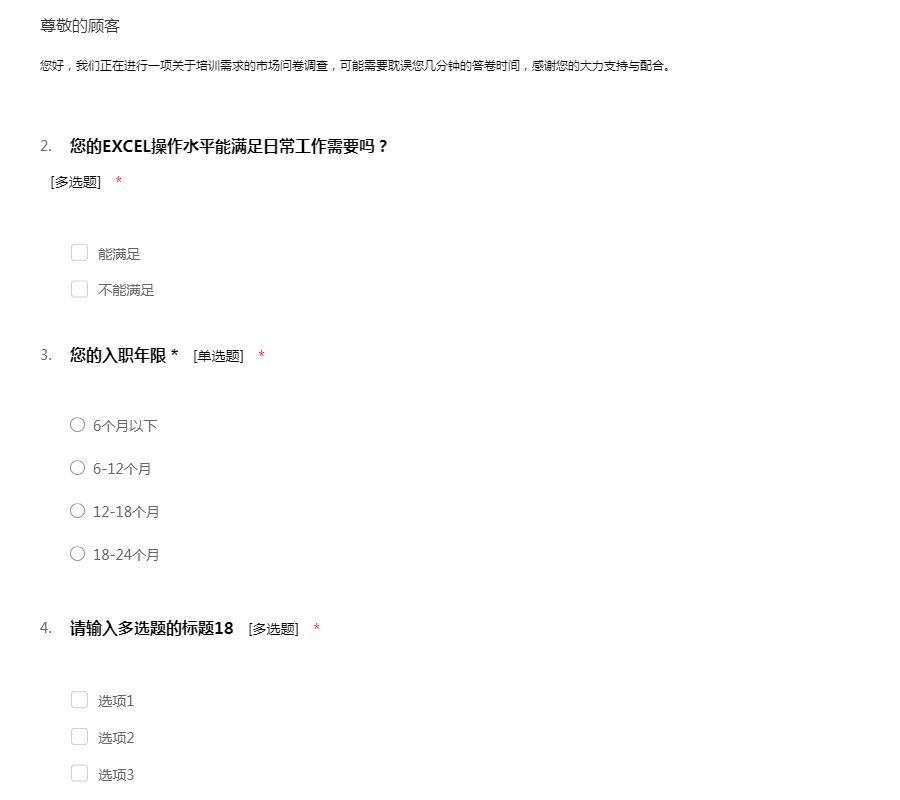 尊敬的顾客

您好，我们正在进行一项关于培训需求的市场问卷调查，可能需要耽误您几分钟的答卷时间，感谢您的大力支持与配合。

2. 您的EXCEL操作水平能满足日常工作需要吗？
[多选题] *

能满足
不能满足

3. 您的入职年限 * [单选题] *

6个月以下
6-12个月
12-18个月
18-24个月

4. 请输入多选题的标题18 [多选题] *

选项1
选项2
选项3